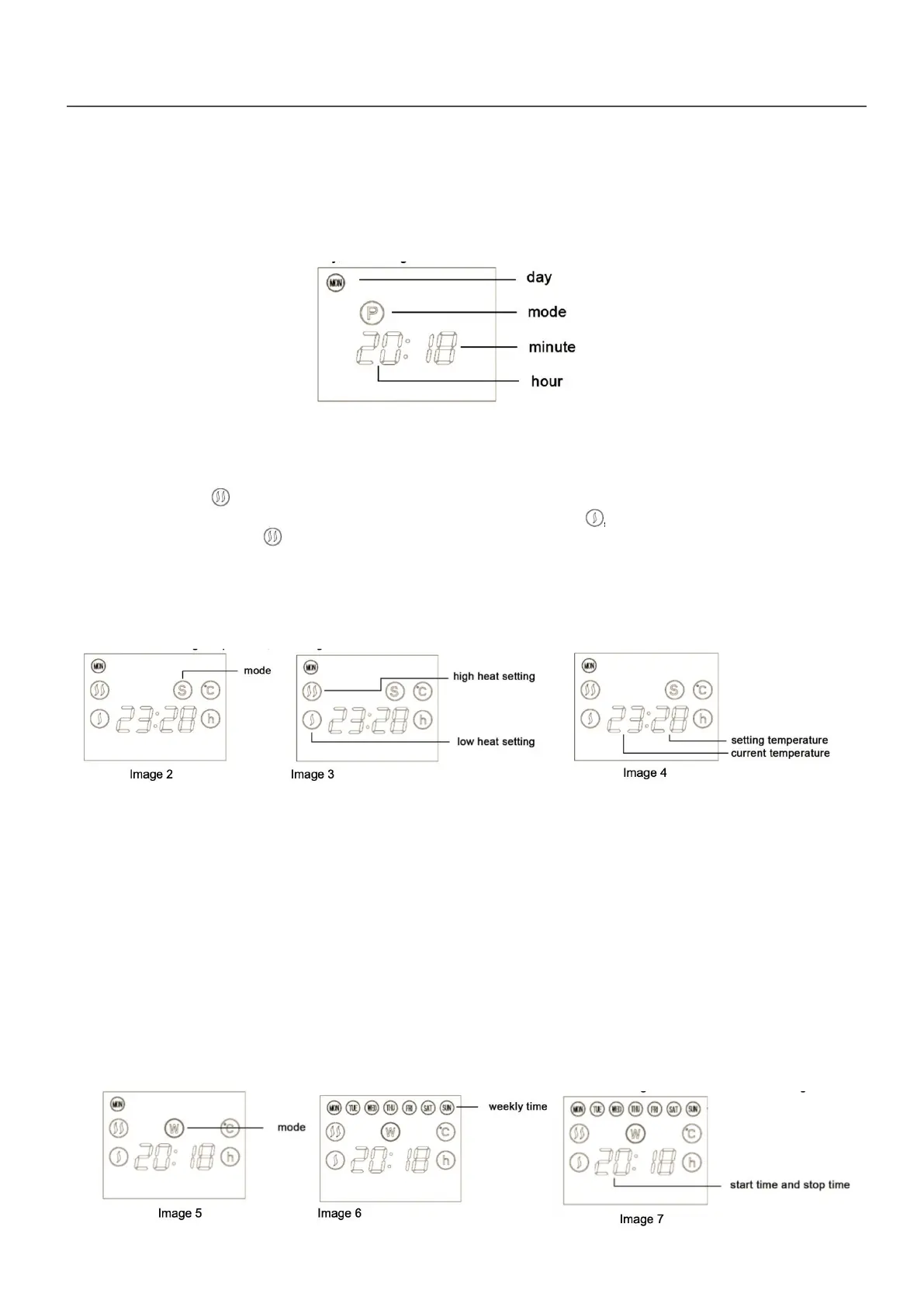 MON

P

20:18

day

mode

minute

hour

MON

S

°C

23:28

h

mode

Image 2

MON

S

°C

23:28

h

high heat setting

low heat setting

Image 3

MON

S

°C

23:28

h

setting temperature

current temperature

Image 4

MON

W

°C

20:18

h

mode

Image 5

MON TUE WED THU FRI SAT SUN

W

°C

20:18

h

weekly time

Image 6

MON TUE WED THU FRI SAT SUN

W

°C

20:18

h

start time and stop time

Image 7